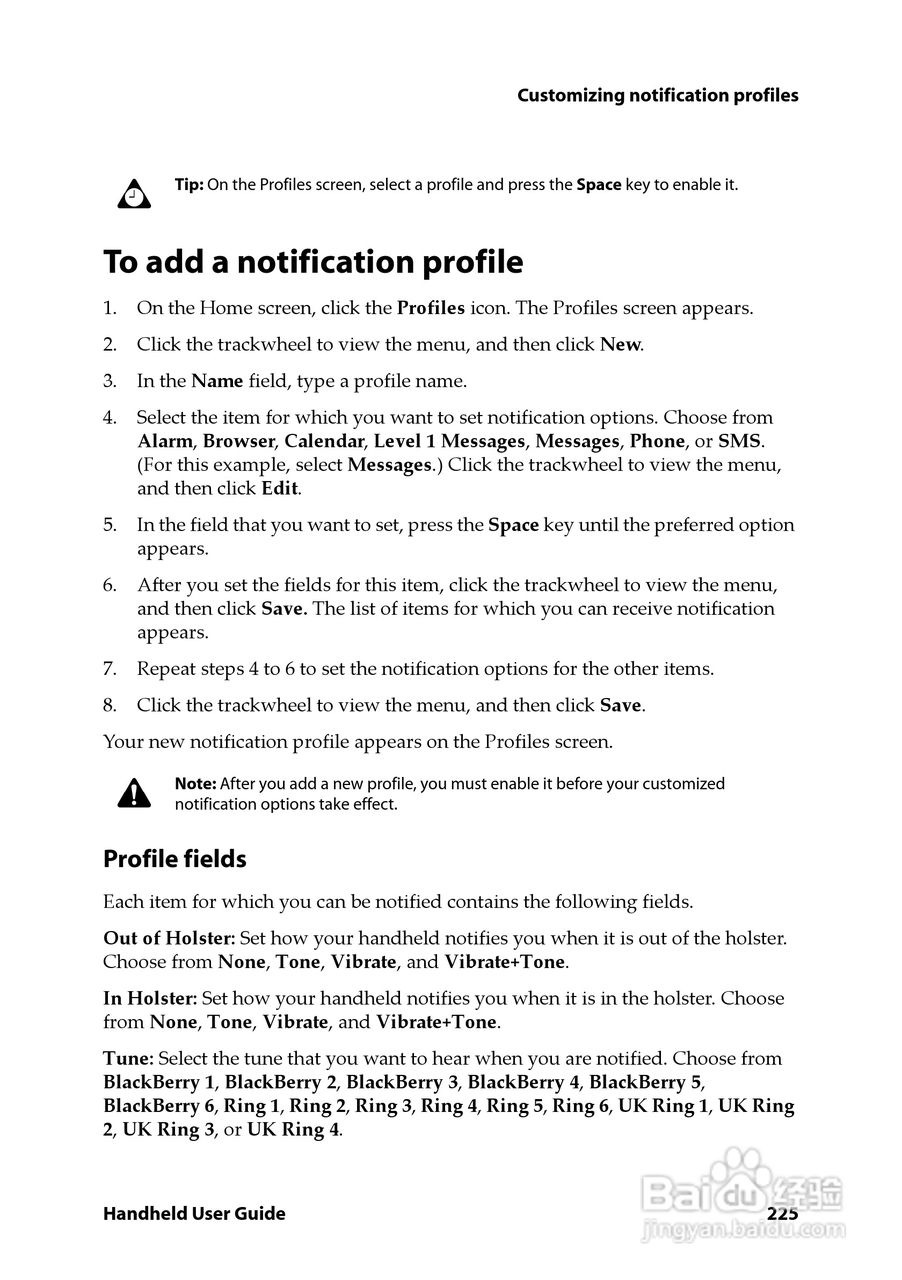 Customizing notification profiles

Tip: On the Profiles screen, select a profile and press the Space key to enable it.

To add a notification profile

1. On the Home screen, click the Profiles icon. The Profiles screen appears.

2. Click the trackwheel to view the menu, and then click New.

3. In the Name field, type a profile name.

4. Select the item for which you want to set notification options. Choose from Alarm, Browser, Calendar, Level 1 Messages, Messages, Phone, or SMS. (For this example, select Messages.) Click the trackwheel to view the menu, and then click Edit.

5. In the field that you want to set, press the Space key until the preferred option appears.

6. After you set the fields for this item, click the trackwheel to view the menu, and then click Save. The list of items for which you can receive notification appears.

7. Repeat steps 4 to 6 to set the notification options for the other items.

8. Click the trackwheel to view the menu, and then click Save.

Your new notification profile appears on the Profiles screen.

Note: After you add a new profile, you must enable it before your customized notification options take effect.

Profile fields

Each item for which you can be notified contains the following fields.

Out of Holster: Set how your handheld notifies you when it is out of the holster. Choose from None, Tone, Vibrate, and Vibrate+Tone.

In Holster: Set how your handheld notifies you when it is in the holster. Choose from None, Tone, Vibrate, and Vibrate+Tone.

Tune: Select the tune that you want to hear when you are notified. Choose from BlackBerry 1, BlackBerry 2, BlackBerry 3, BlackBerry 4, BlackBerry 5, BlackBerry 6, Ring 1, Ring 2, Ring 3, Ring 4, Ring 5, Ring 6, UK Ring 1, UK Ring 2, UK Ring 3, or UK Ring 4.

Handheld User Guide 225

Baidu 经验
jingyan.baidu.com